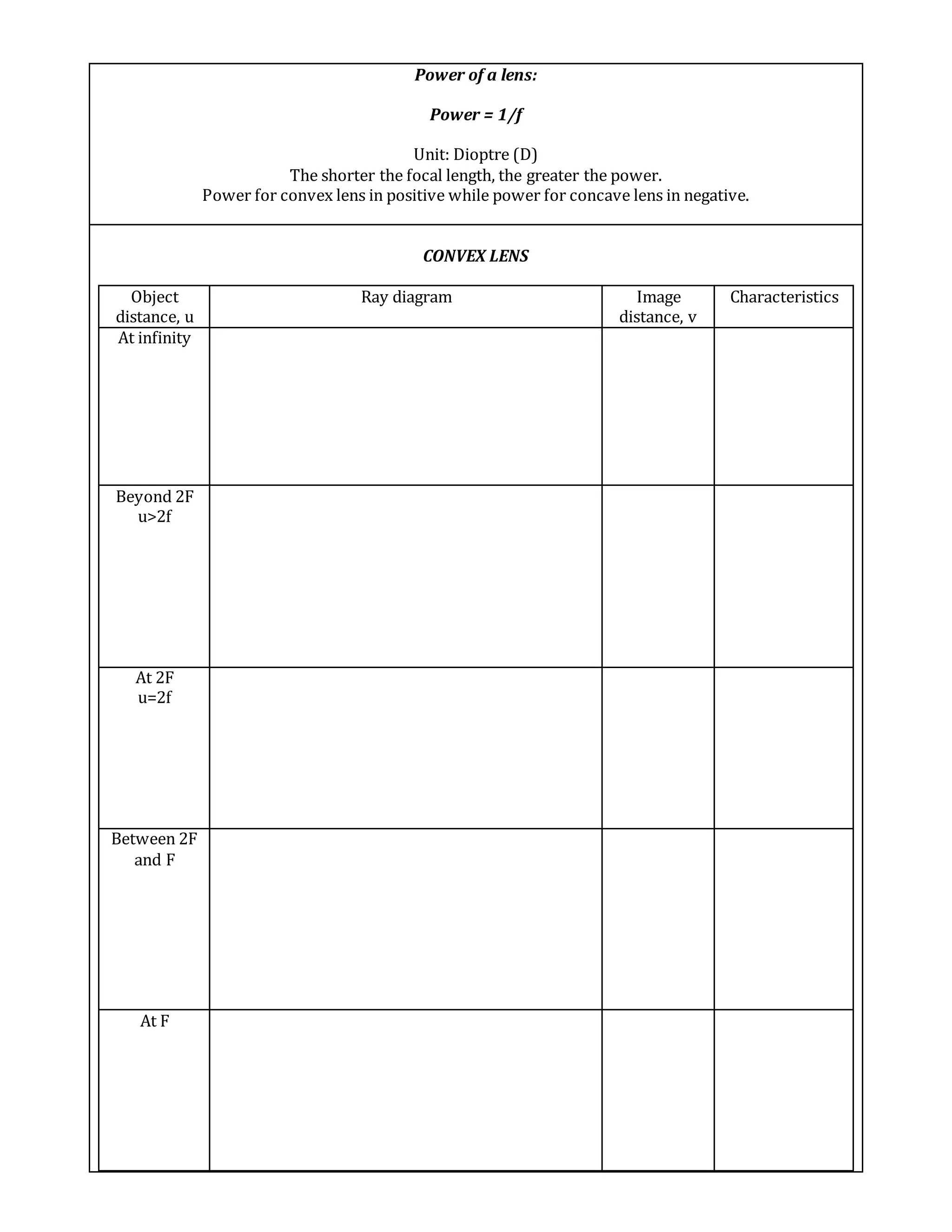 Power of a lens:

Power = 1/f

Unit: Dioptre (D)
The shorter the focal length, the greater the power.
Power for convex lens in positive while power for concave lens in negative.

CONVEX LENS

| Object distance, u | Ray diagram | Image distance, v | Characteristics |
|---|---|---|---|
| At infinity | | | |
| Beyond 2F u>2f | | | |
| At 2F u=2f | | | |
| Between 2F and F | | | |
| At F | | | |